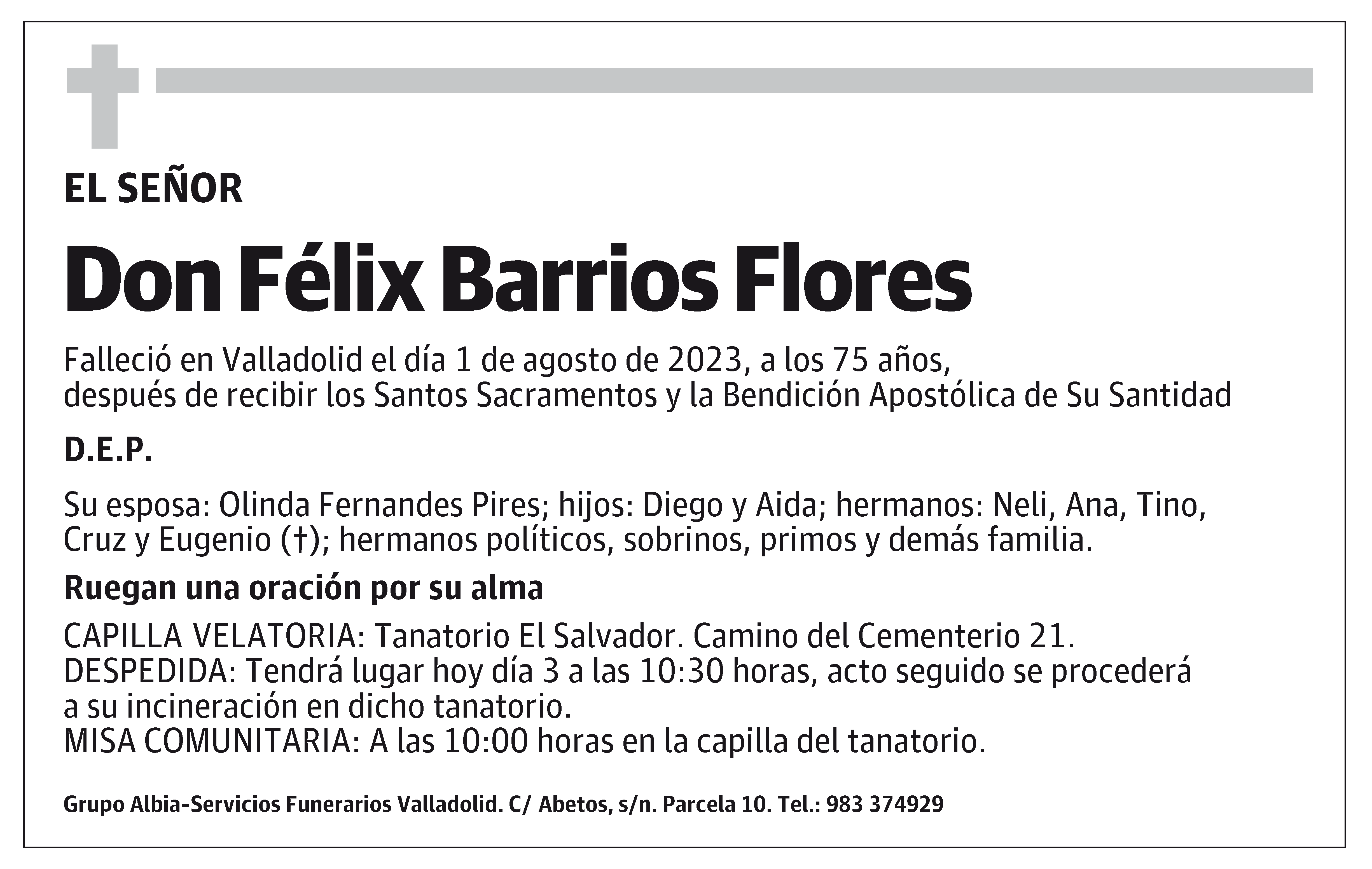 EL SEÑOR

Don Félix Barrios Flores

Falleció en Valladolid el día 1 de agosto de 2023, a los 75 años,
después de recibir los Santos Sacramentos y la Bendición Apostólica de Su Santidad

D.E.P.

Su esposa: Olinda Fernandes Pires; hijos: Diego y Aida; hermanos: Neli, Ana, Tino, Cruz y Eugenio (†); hermanos políticos, sobrinos, primos y demás familia.

Ruegan una oración por su alma

CAPILLA VELATORIA: Tanatorio El Salvador. Camino del Cementerio 21.
DESPEDIDA: Tendrá lugar hoy día 3 a las 10:30 horas, acto seguido se procederá a su incineración en dicho tanatorio.
MISA COMUNITARIA: A las 10:00 horas en la capilla del tanatorio.

Grupo Albia-Servicios Funerarios Valladolid. C/ Abetos, s/n. Parcela 10. Tel.: 983 374929